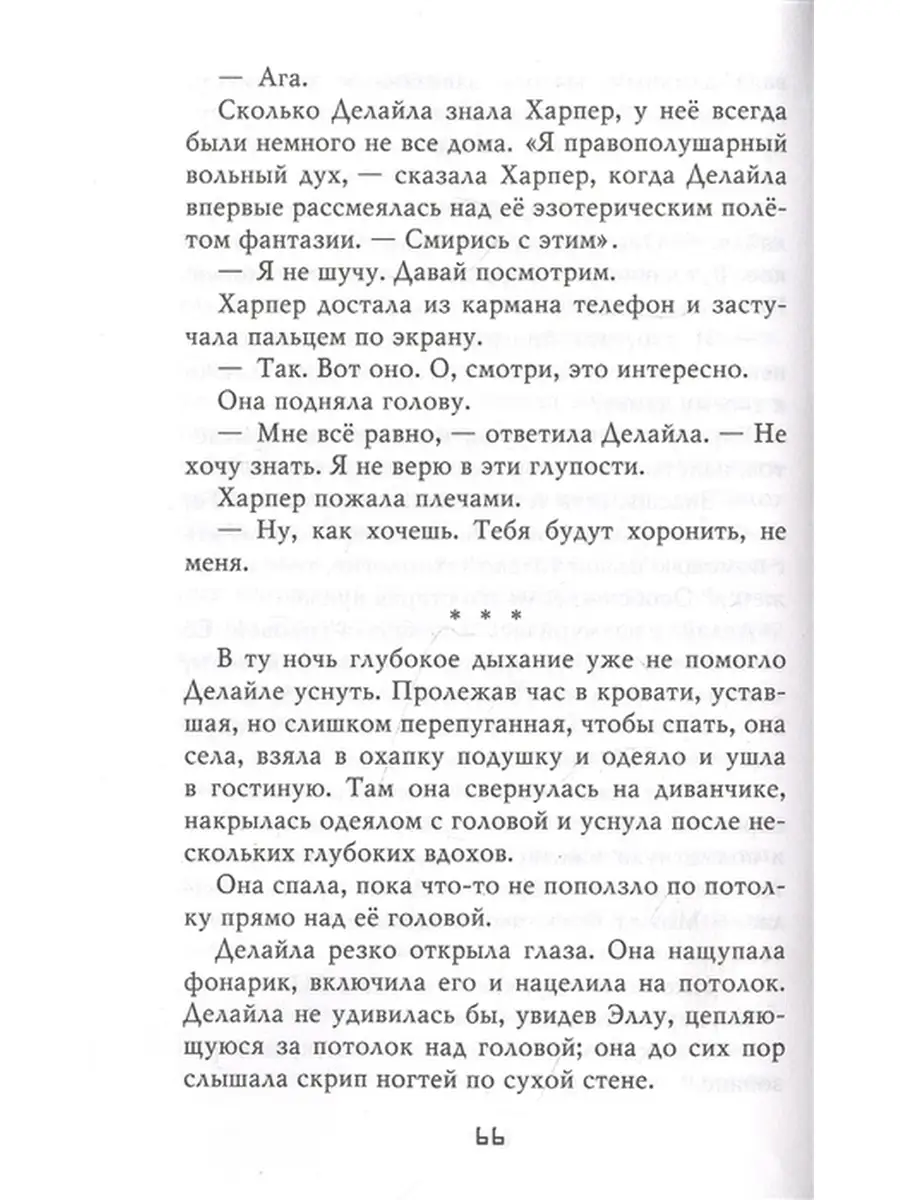 — Ага.

Сколько Делайла знала Харпер, у неё всегда были немного не все дома. «Я правополушарный вольный дух, — сказала Харпер, когда Делайла впервые рассмеялась над её эзотерическим полётом фантазии. — Смирись с этим».

— Я не шучу. Давай посмотрим.

Харпер достала из кармана телефон и застучала пальцем по экрану.

— Так. Вот оно. О, смотри, это интересно.

Она подняла голову.

— Мне всё равно, — ответила Делайла. — Не хочу знать. Я не верю в эти глупости.

Харпер пожала плечами.

— Ну, как хочешь. Тебя будут хоронить, не меня.

* * *

В ту ночь глубокое дыхание уже не помогло Делайле уснуть. Пролежав час в кровати, уставшая, но слишком перепуганная, чтобы спать, она села, взяла в охапку подушку и одеяло и ушла в гостиную. Там она свернулась на диванчике, накрылась одеялом с головой и уснула после нескольких глубоких вдохов.

Она спала, пока что-то не поползло по потолку прямо над её головой.

Делайла резко открыла глаза. Она нащупала фонарик, включила его и нацелила на потолок. Делайла не удивилась бы, увидев Эллу, цепляющуюся за потолок над головой; она до сих пор слышала скрип ногтей по сухой стене.

66